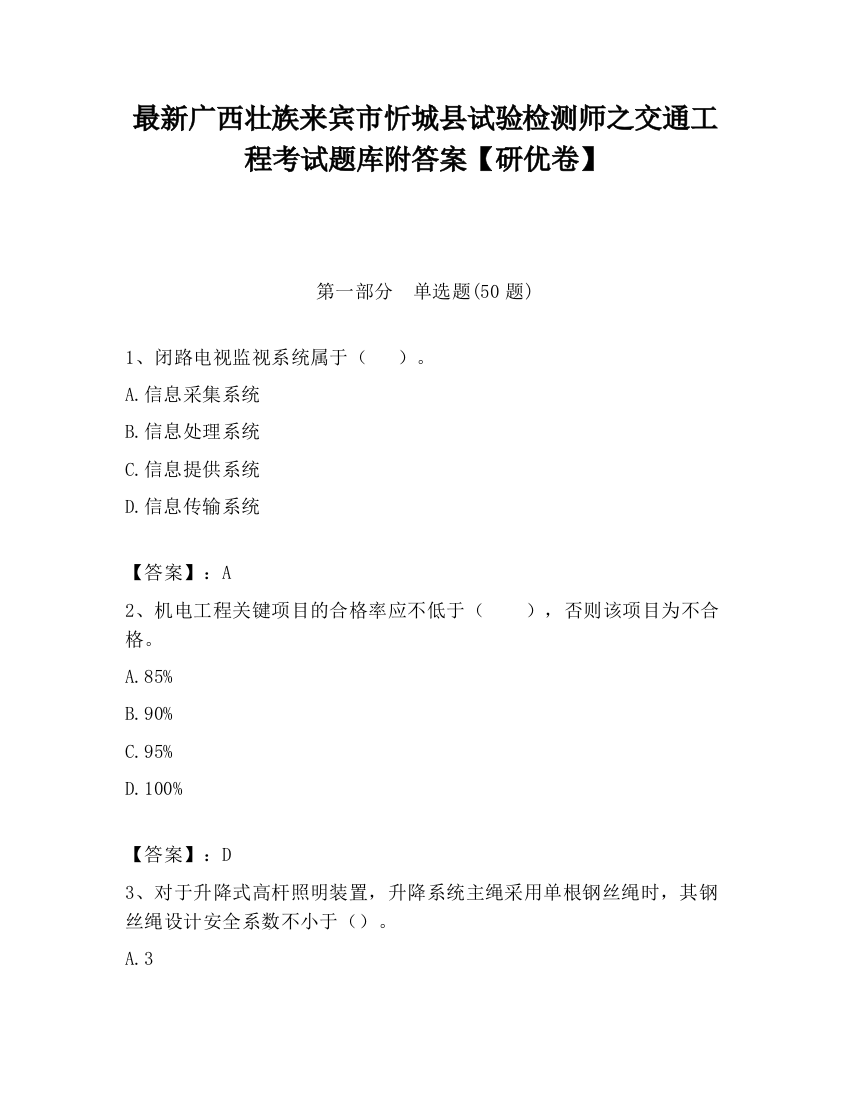 最新广西壮族来宾市忻城县试验检测师之交通工程考试题库附答案【研优卷】

第一部分　单选题(50 题)

1、闭路电视监视系统属于（　　）。

A.信息采集系统

B.信息处理系统

C.信息提供系统

D.信息传输系统

【答案】：A

2、机电工程关键项目的合格率应不低于（　　），否则该项目为不合格。

A.85%

B.90%

C.95%

D.100%

【答案】：D

3、对于升降式高杆照明装置，升降系统主绳采用单根钢丝绳时，其钢丝绳设计安全系数不小于（）。

A.3